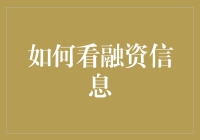 如何看融资信息